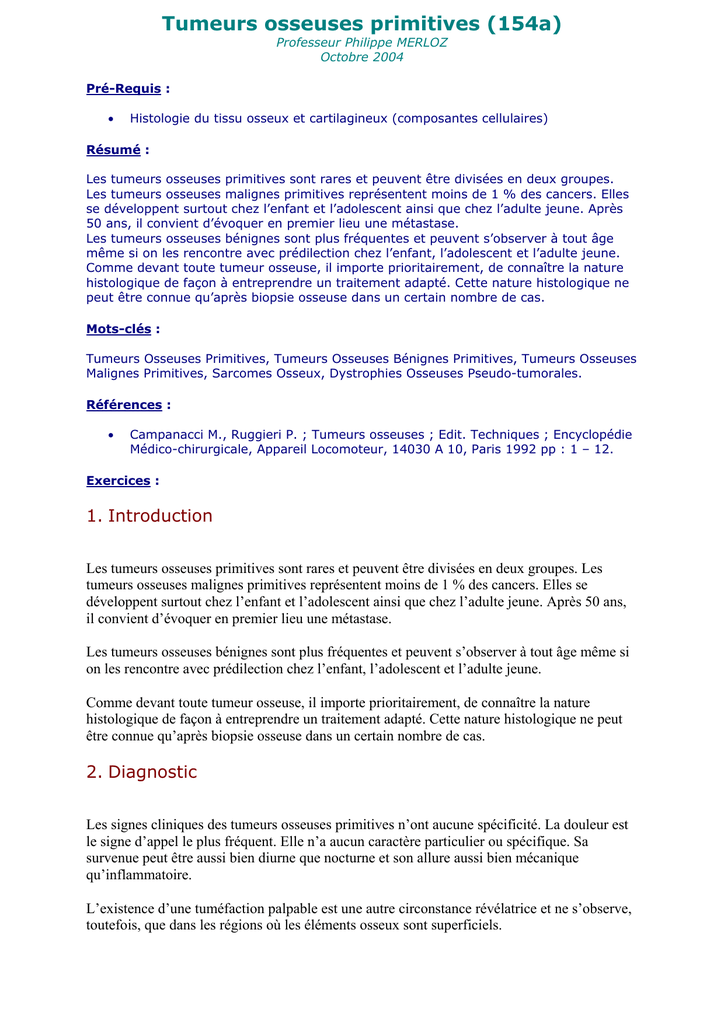 Tumeurs osseuses primitives (154a)
Professeur Philippe MERLOZ
Octobre 2004

Pré-Requis :

• Histologie du tissu osseux et cartilagineux (composantes cellulaires)

Résumé :

Les tumeurs osseuses primitives sont rares et peuvent être divisées en deux groupes. Les tumeurs osseuses malignes primitives représentent moins de 1 % des cancers. Elles se développent surtout chez l'enfant et l'adolescent ainsi que chez l'adulte jeune. Après 50 ans, il convient d'évoquer en premier lieu une métastase.
Les tumeurs osseuses bénignes sont plus fréquentes et peuvent s'observer à tout âge même si on les rencontre avec prédilection chez l'enfant, l'adolescent et l'adulte jeune. Comme devant toute tumeur osseuse, il importe prioritairement, de connaître la nature histologique de façon à entreprendre un traitement adapté. Cette nature histologique ne peut être connue qu'après biopsie osseuse dans un certain nombre de cas.

Mots-clés :

Tumeurs Osseuses Primitives, Tumeurs Osseuses Bénignes Primitives, Tumeurs Osseuses Malignes Primitives, Sarcomes Osseux, Dystrophies Osseuses Pseudo-tumorales.

Références :

• Campanacci M., Ruggieri P. ; Tumeurs osseuses ; Edit. Techniques ; Encyclopédie Médico-chirurgicale, Appareil Locomoteur, 14030 A 10, Paris 1992 pp : 1 – 12.

Exercices :

1. Introduction

Les tumeurs osseuses primitives sont rares et peuvent être divisées en deux groupes. Les tumeurs osseuses malignes primitives représentent moins de 1 % des cancers. Elles se développent surtout chez l'enfant et l'adolescent ainsi que chez l'adulte jeune. Après 50 ans, il convient d'évoquer en premier lieu une métastase.

Les tumeurs osseuses bénignes sont plus fréquentes et peuvent s'observer à tout âge même si on les rencontre avec prédilection chez l'enfant, l'adolescent et l'adulte jeune.

Comme devant toute tumeur osseuse, il importe prioritairement, de connaître la nature histologique de façon à entreprendre un traitement adapté. Cette nature histologique ne peut être connue qu'après biopsie osseuse dans un certain nombre de cas.

2. Diagnostic

Les signes cliniques des tumeurs osseuses primitives n'ont aucune spécificité. La douleur est le signe d'appel le plus fréquent. Elle n'a aucun caractère particulier ou spécifique. Sa survenue peut être aussi bien diurne que nocturne et son allure aussi bien mécanique qu'inflammatoire.

L'existence d'une tuméfaction palpable est une autre circonstance révélatrice et ne s'observe, toutefois, que dans les régions où les éléments osseux sont superficiels.